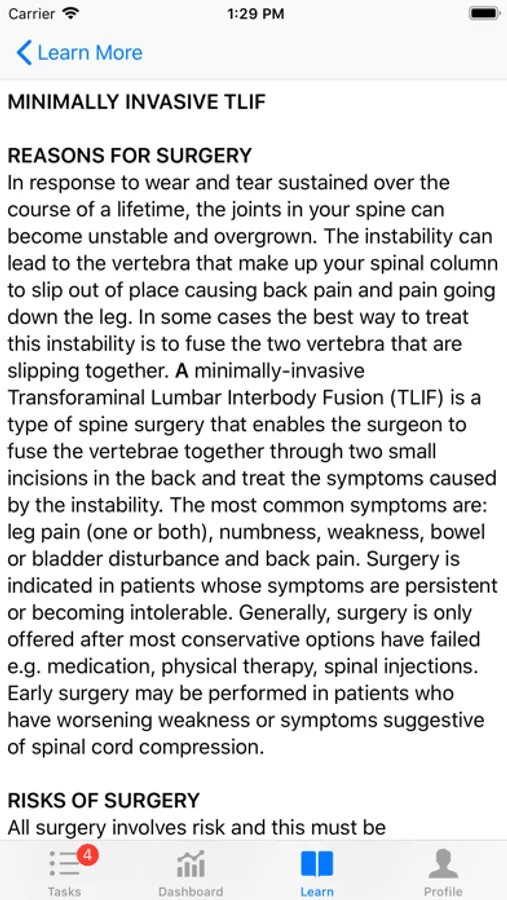 Carrier 1:29 PM

Learn More

MINIMALLY INVASIVE TLIF

REASONS FOR SURGERY
In response to wear and tear sustained over the course of a lifetime, the joints in your spine can become unstable and overgrown. The instability can lead to the vertebra that make up your spinal column to slip out of place causing back pain and pain going down the leg. In some cases the best way to treat this instability is to fuse the two vertebra that are slipping together. A minimally-invasive Transforaminal Lumbar Interbody Fusion (TLIF) is a type of spine surgery that enables the surgeon to fuse the vertebrae together through two small incisions in the back and treat the symptoms caused by the instability. The most common symptoms are: leg pain (one or both), numbness, weakness, bowel or bladder disturbance and back pain. Surgery is indicated in patients whose symptoms are persistent or becoming intolerable. Generally, surgery is only offered after most conservative options have failed e.g. medication, physical therapy, spinal injections. Early surgery may be performed in patients who have worsening weakness or symptoms suggestive of spinal cord compression.

RISKS OF SURGERY
All surgery involves risk and this must be

4
Tasks Dashboard Learn Profile